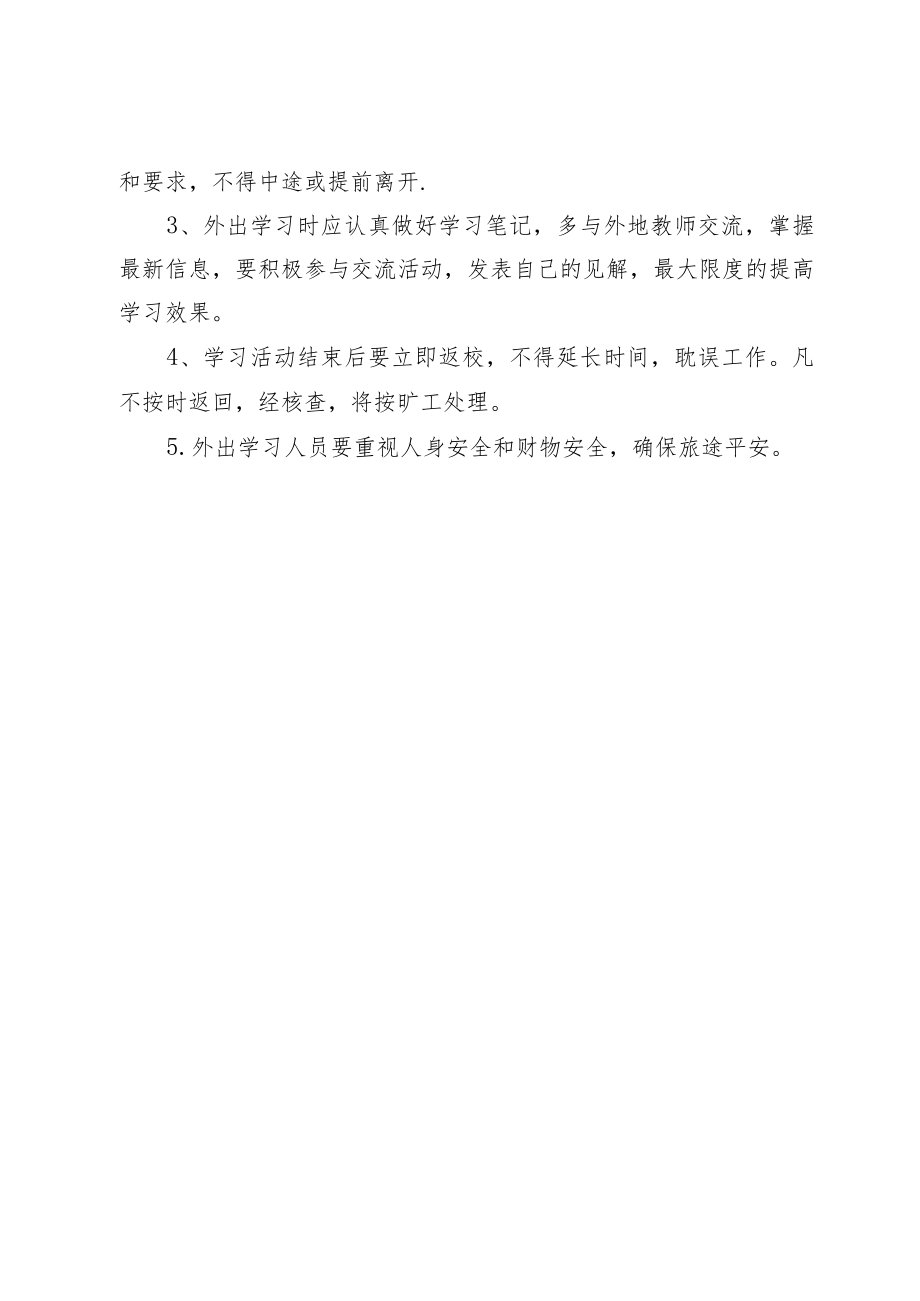 和要求，不得中途或提前离开.

3、外出学习时应认真做好学习笔记，多与外地教师交流，掌握最新信息，要积极参与交流活动，发表自己的见解，最大限度的提高学习效果。

4、学习活动结束后要立即返校，不得延长时间，耽误工作。凡不按时返回，经核查，将按旷工处理。

5.外出学习人员要重视人身安全和财物安全，确保旅途平安。